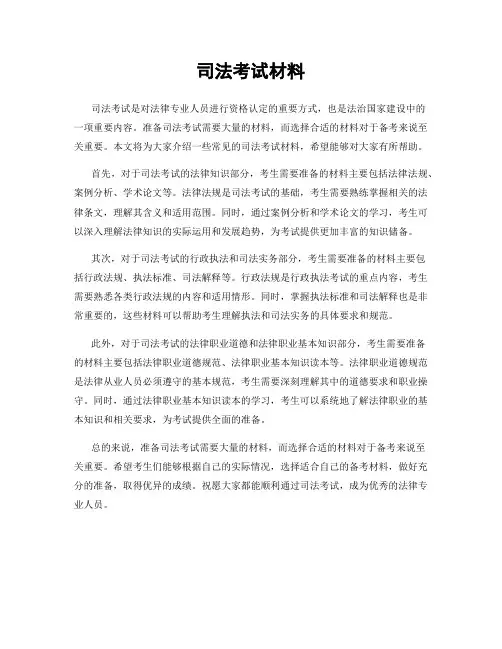 司法考试材料

司法考试是对法律专业人员进行资格认定的重要方式，也是法治国家建设中的一项重要内容。准备司法考试需要大量的材料，而选择合适的材料对于备考来说至关重要。本文将为大家介绍一些常见的司法考试材料，希望能够对大家有所帮助。

首先，对于司法考试的法律知识部分，考生需要准备的材料主要包括法律法规、案例分析、学术论文等。法律法规是司法考试的基础，考生需要熟练掌握相关的法律条文，理解其含义和适用范围。同时，通过案例分析和学术论文的学习，考生可以深入理解法律知识的实际运用和发展趋势，为考试提供更加丰富的知识储备。

其次，对于司法考试的行政执法和司法实务部分，考生需要准备的材料主要包括行政法规、执法标准、司法解释等。行政法规是行政执法考试的重点内容，考生需要熟悉各类行政法规的内容和适用情形。同时，掌握执法标准和司法解释也是非常重要的，这些材料可以帮助考生理解执法和司法实务的具体要求和规范。

此外，对于司法考试的法律职业道德和法律职业基本知识部分，考生需要准备的材料主要包括法律职业道德规范、法律职业基本知识读本等。法律职业道德规范是法律从业人员必须遵守的基本规范，考生需要深刻理解其中的道德要求和职业操守。同时，通过法律职业基本知识读本的学习，考生可以系统地了解法律职业的基本知识和相关要求，为考试提供全面的准备。

总的来说，准备司法考试需要大量的材料，而选择合适的材料对于备考来说至关重要。希望考生们能够根据自己的实际情况，选择适合自己的备考材料，做好充分的准备，取得优异的成绩。祝愿大家都能顺利通过司法考试，成为优秀的法律专业人员。